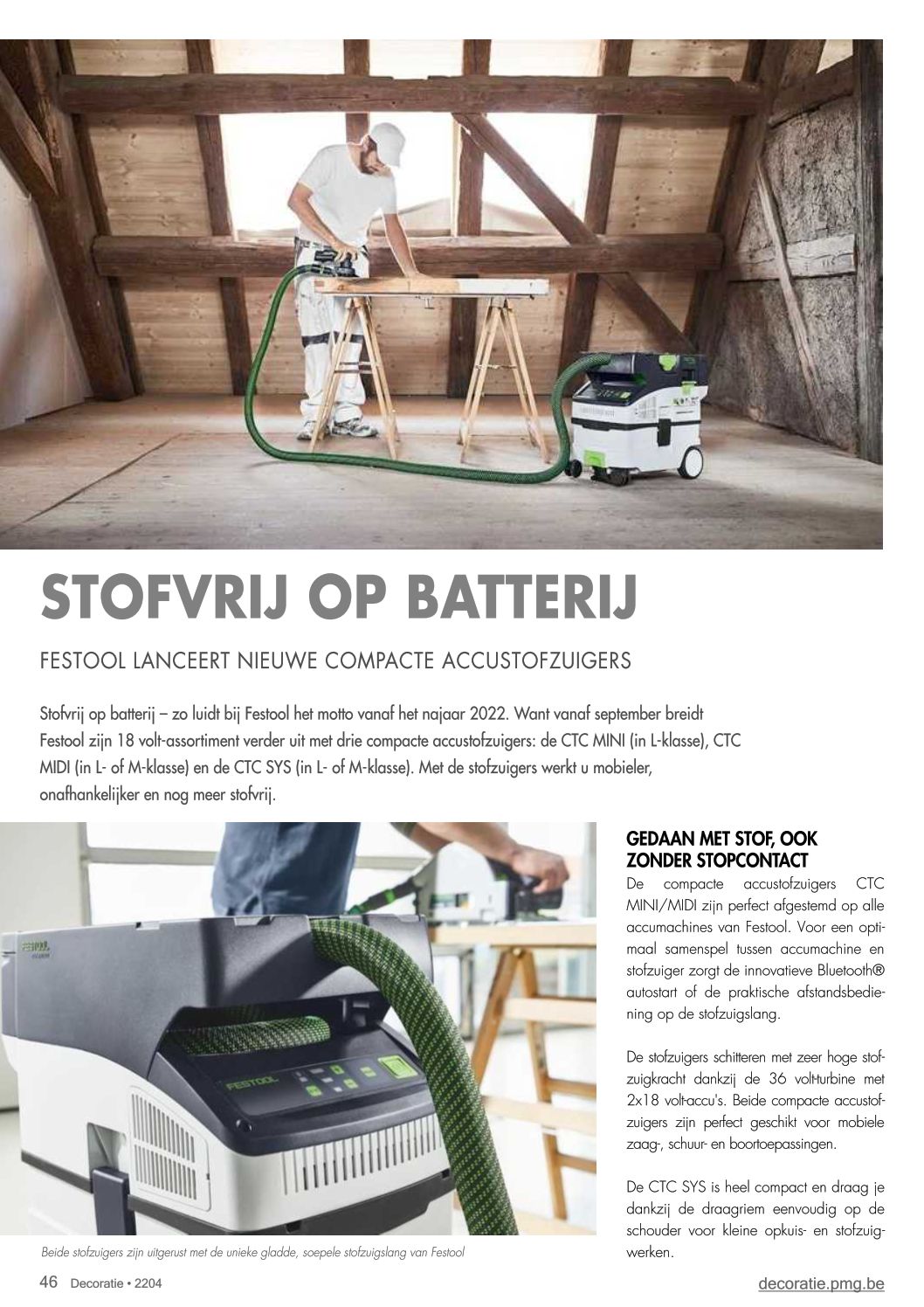 STOFVRIJ OP BATTERIJ

FESTOOL LANCEERT NIEUWE COMPACTE ACCUSTOFZUIGERS

Stofvrij op batterij – zo luidt bij Festool het motto vanaf het najaar 2022. Want vanaf september breidt Festool zijn 18 volt-assortiment verder uit met drie compacte accustofzuigers: de CTC MINI (in L-klasse), CTC MIDI (in L- of M-klasse) en de CTC SYS (in L- of M-klasse). Met de stofzuigers werkt u mobieler, onafhankelijker en nog meer stofvrij.

FESTOOL

FESTOOL

Beide stofzuigers zijn uitgerust met de unieke gladde, soepele stofzuigslang van Festool

GEDAAN MET STOF, OOK ZONDER STOPCONTACT

De compacte accustofzuigers CTC MINI/MIDI zijn perfect afgestemd op alle accumachines van Festool. Voor een optimaal samenspel tussen accumachine en stofzuiger zorgt de innovatieve Bluetooth® autostart of de praktische afstandsbediening op de stofzuigslang.

De stofzuigers schitteren met zeer hoge stofzuigkracht dankzij de 36 volt-turbine met 2x18 volt-accu's. Beide compacte accustofzuigers zijn perfect geschikt voor mobiele zaag-, schuur- en boortoepassingen.

De CTC SYS is heel compact en draag je dankzij de draagriem eenvoudig op de schouder voor kleine opkuis- en stofzuigwerken.

46 Decoratie • 2204

decoratie.pmg.be